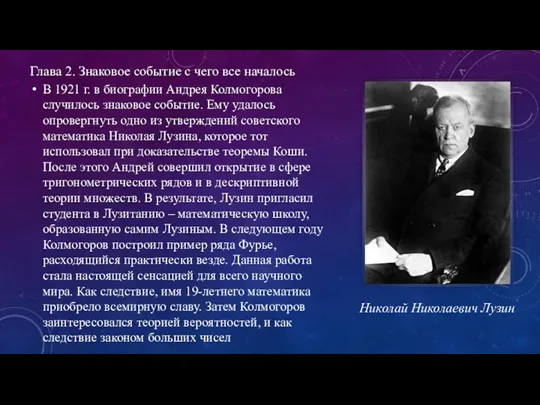 Глава 2. Знаковое событие с чего все началось

• В 1921 г. в биографии Андрея Колмогорова случилось знаковое событие. Ему удалось опровергнуть одно из утверждений советского математика Николая Лузина, которое тот использовал при доказательстве теоремы Коши. После этого Андрей совершил открытие в сфере тригонометрических рядов и в дескриптивной теории множеств. В результате, Лузин пригласил студента в Лузитанию – математическую школу, образованную самим Лузиным. В следующем году Колмогоров построил пример ряда Фурье, расходящийся практически везде. Данная работа стала настоящей сенсацией для всего научного мира. Как следствие, имя 19-летнего математика приобрело всемирную славу. Затем Колмогоров заинтересовался теорией вероятностей, и как следствие законом больших чисел

Николай Николаевич Лузин